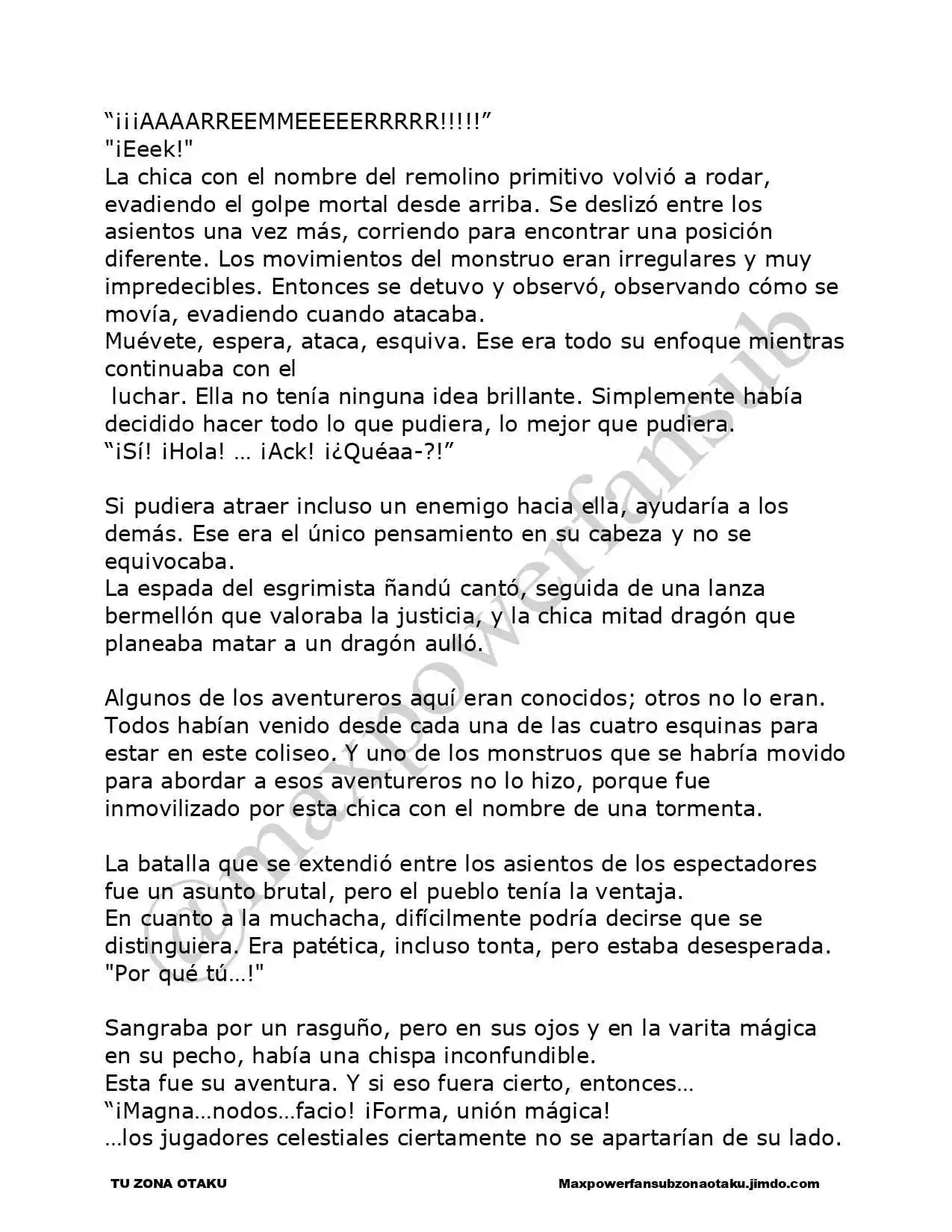 “¡¡¡AAAARREEMMEEEEERRRRR!!!!!”
"¡Eeek!"
La chica con el nombre del remolino primitivo volvió a rodar, evadiendo el golpe mortal desde arriba. Se deslizó entre los asientos una vez más, corriendo para encontrar una posición diferente. Los movimientos del monstruo eran irregulares y muy impredecibles. Entonces se detuvo y observó, observando cómo se movía, evadiendo cuando atacaba.
Muévete, espera, ataca, esquiva. Ese era todo su enfoque mientras continuaba con el luchar. Ella no tenía ninguna idea brillante. Simplemente había decidido hacer todo lo que pudiera, lo mejor que pudiera.
“¡Sí! ¡Hola! … ¡Ack! ¡¿Quéaa-?!”

Si pudiera atraer incluso un enemigo hacia ella, ayudaría a los demás. Ese era el único pensamiento en su cabeza y no se equivocaba.
La espada del esgrimista ñandú cantó, seguida de una lanza bermellón que valoraba la justicia, y la chica mitad dragón que planeaba matar a un dragón aulló.

Algunos de los aventureros aquí eran conocidos; otros no lo eran. Todos habían venido desde cada una de las cuatro esquinas para estar en este coliseo. Y uno de los monstruos que se habría movido para abordar a esos aventureros no lo hizo, porque fue inmovilizado por esta chica con el nombre de una tormenta.

La batalla que se extendió entre los asientos de los espectadores fue un asunto brutal, pero el pueblo tenía la ventaja.
En cuanto a la muchacha, difícilmente podría decirse que se distinguiera. Era patética, incluso tonta, pero estaba desesperada.
"Por qué tú…!"

Sangraba por un rasguño, pero en sus ojos y en la varita mágica en su pecho, había una chispa inconfundible.
Esta fue su aventura. Y si eso fuera cierto, entonces…
“¡Magna…nodos…facio! ¡Forma, unión mágica!
…los jugadores celestiales ciertamente no se apartarían de su lado.

@maxpowerfansub

TU ZONA OTAKU
Maxpowerfansubzonaotaku.jimdo.com